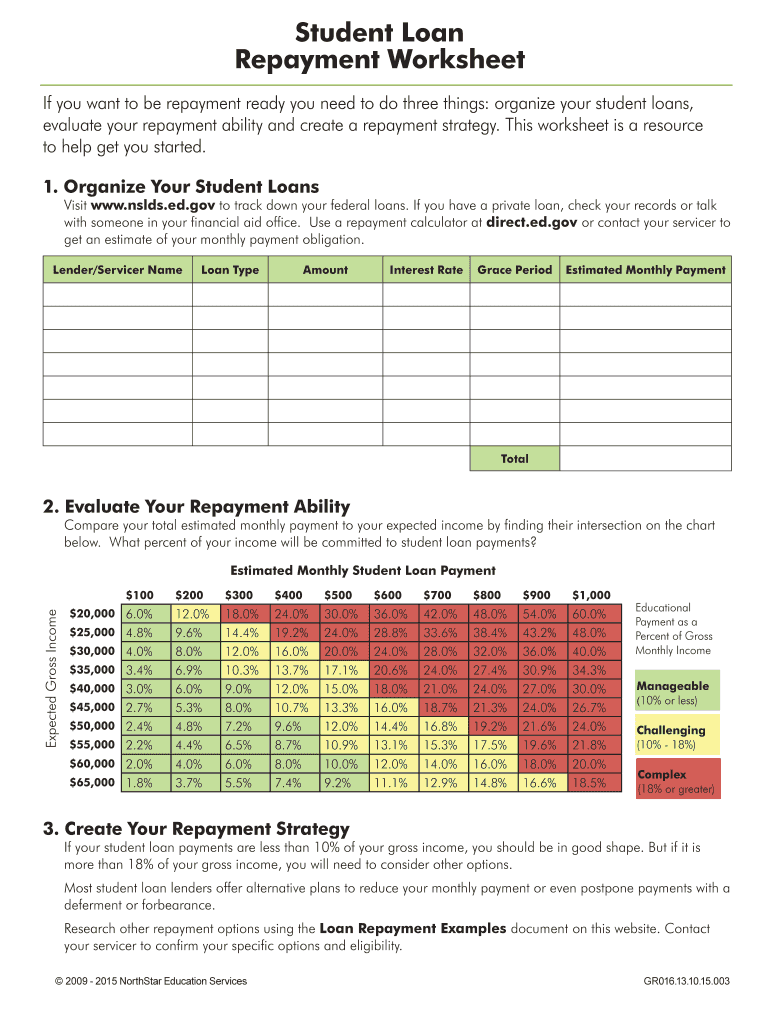 Student Loan
Repayment Worksheet

If you want to be repayment ready you need to do three things: organize your student loans, evaluate your repayment ability and create a repayment strategy. This worksheet is a resource to help get you started.

1. Organize Your Student Loans

Visit www.nslds.ed.gov to track down your federal loans. If you have a private loan, check your records or talk with someone in your financial aid office. Use a repayment calculator at direct.ed.gov or contact your servicer to get an estimate of your monthly payment obligation.

| Lender/Servicer Name | Loan Type | Amount | Interest Rate | Grace Period | Estimated Monthly Payment |
|---|---|---|---|---|---|
| | | | | | |
| | | | | | |
| | | | | | |
| | | | | | |
| | | | | | |
| | | | | | |
| | | | | | |
| | | | | Total | |

2. Evaluate Your Repayment Ability

Compare your total estimated monthly payment to your expected income by finding their intersection on the chart below. What percent of your income will be committed to student loan payments?

Estimated Monthly Student Loan Payment

Expected Gross Income

| | $100 | $200 | $300 | $400 | $500 | $600 | $700 | $800 | $900 | $1,000 |
|---|---|---|---|---|---|---|---|---|---|---|
| $20,000 | 6.0% | 12.0% | 18.0% | 24.0% | 30.0% | 36.0% | 42.0% | 48.0% | 54.0% | 60.0% |
| $25,000 | 4.8% | 9.6% | 14.4% | 19.2% | 24.0% | 28.8% | 33.6% | 38.4% | 43.2% | 48.0% |
| $30,000 | 4.0% | 8.0% | 12.0% | 16.0% | 20.0% | 24.0% | 28.0% | 32.0% | 36.0% | 40.0% |
| $35,000 | 3.4% | 6.9% | 10.3% | 13.7% | 17.1% | 20.6% | 24.0% | 27.4% | 30.9% | 34.3% |
| $40,000 | 3.0% | 6.0% | 9.0% | 12.0% | 15.0% | 18.0% | 21.0% | 24.0% | 27.0% | 30.0% |
| $45,000 | 2.7% | 5.3% | 8.0% | 10.7% | 13.3% | 16.0% | 18.7% | 21.3% | 24.0% | 26.7% |
| $50,000 | 2.4% | 4.8% | 7.2% | 9.6% | 12.0% | 14.4% | 16.8% | 19.2% | 21.6% | 24.0% |
| $55,000 | 2.2% | 4.4% | 6.5% | 8.7% | 10.9% | 13.1% | 15.3% | 17.5% | 19.6% | 21.8% |
| $60,000 | 2.0% | 4.0% | 6.0% | 8.0% | 10.0% | 12.0% | 14.0% | 16.0% | 18.0% | 20.0% |
| $65,000 | 1.8% | 3.7% | 5.5% | 7.4% | 9.2% | 11.1% | 12.9% | 14.8% | 16.6% | 18.5% |

Educational Payment as a Percent of Gross Monthly Income

Manageable
(10% or less)

Challenging
(10% - 18%)

Complex
(18% or greater)

3. Create Your Repayment Strategy

If your student loan payments are less than 10% of your gross income, you should be in good shape. But if it is more than 18% of your gross income, you will need to consider other options.

Most student loan lenders offer alternative plans to reduce your monthly payment or even postpone payments with a deferment or forbearance.

Research other repayment options using the Loan Repayment Examples document on this website. Contact your servicer to confirm your specific options and eligibility.

© 2009 - 2015 NorthStar Education Services

GR016.13.10.15.003